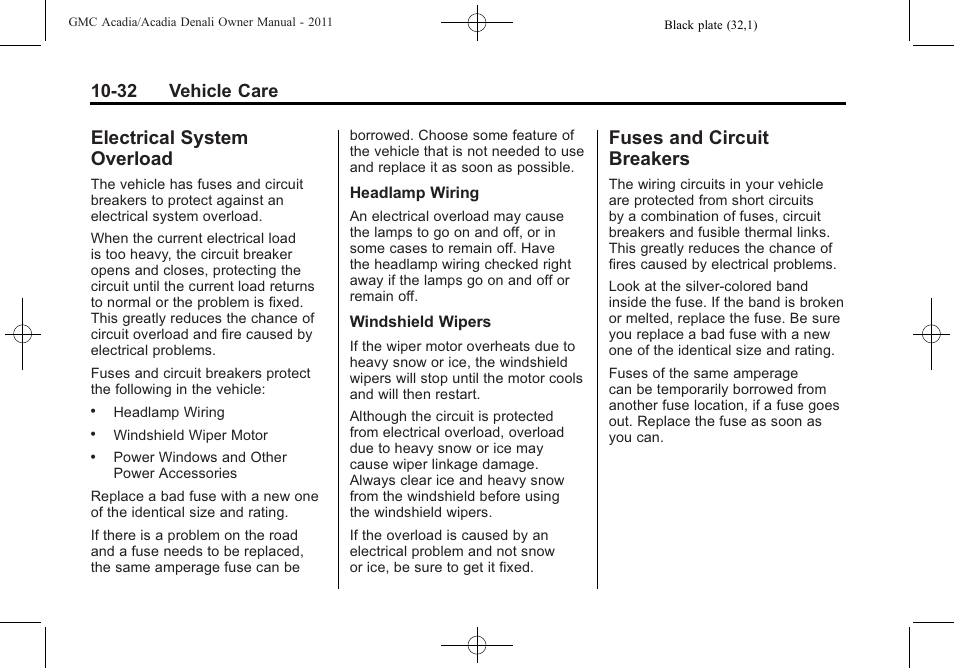 GMC Acadia/Acadia Denali Owner Manual - 2011

Black plate (32,1)

10-32 Vehicle Care

Electrical System Overload

The vehicle has fuses and circuit breakers to protect against an electrical system overload.

When the current electrical load is too heavy, the circuit breaker opens and closes, protecting the circuit until the current load returns to normal or the problem is fixed. This greatly reduces the chance of circuit overload and fire caused by electrical problems.

Fuses and circuit breakers protect the following in the vehicle:

• Headlamp Wiring

• Windshield Wiper Motor

• Power Windows and Other Power Accessories

Replace a bad fuse with a new one of the identical size and rating.

If there is a problem on the road and a fuse needs to be replaced, the same amperage fuse can be borrowed. Choose some feature of the vehicle that is not needed to use and replace it as soon as possible.

Headlamp Wiring

An electrical overload may cause the lamps to go on and off, or in some cases to remain off. Have the headlamp wiring checked right away if the lamps go on and off or remain off.

Windshield Wipers

If the wiper motor overheats due to heavy snow or ice, the windshield wipers will stop until the motor cools and will then restart.

Although the circuit is protected from electrical overload, overload due to heavy snow or ice may cause wiper linkage damage. Always clear ice and heavy snow from the windshield before using the windshield wipers.

If the overload is caused by an electrical problem and not snow or ice, be sure to get it fixed.

Fuses and Circuit Breakers

The wiring circuits in your vehicle are protected from short circuits by a combination of fuses, circuit breakers and fusible thermal links. This greatly reduces the chance of fires caused by electrical problems.

Look at the silver-colored band inside the fuse. If the band is broken or melted, replace the fuse. Be sure you replace a bad fuse with a new one of the identical size and rating.

Fuses of the same amperage can be temporarily borrowed from another fuse location, if a fuse goes out. Replace the fuse as soon as you can.